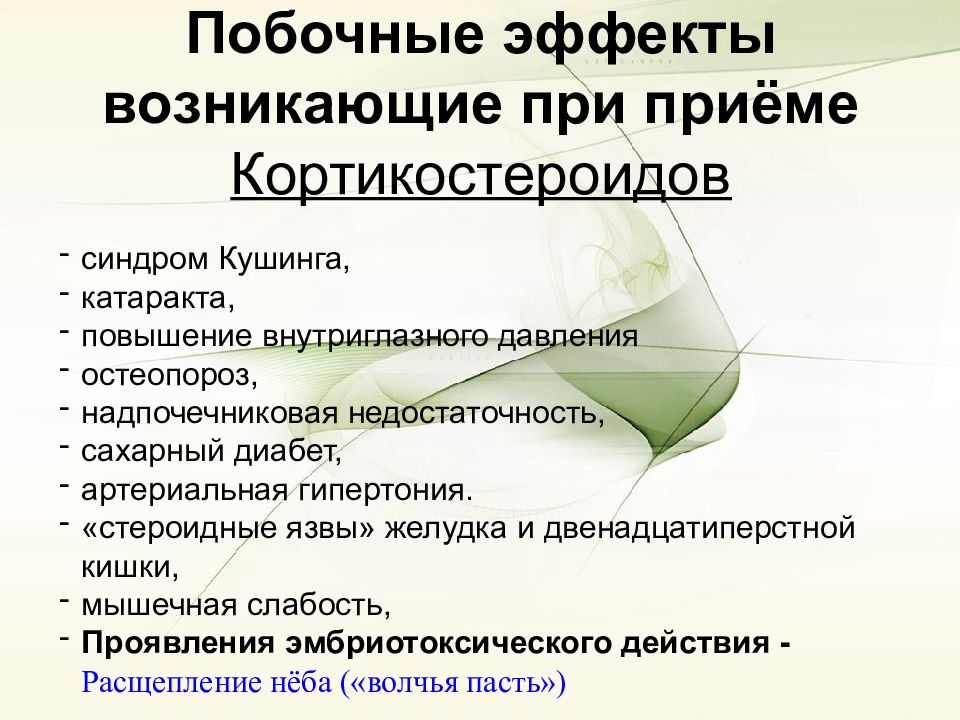 Побочные эффекты возникающие при приёме Кортикостероидов

- синдром Кушинга,
- катаракта,
- повышение внутриглазного давления
- остеопороз,
- надпочечниковая недостаточность,
- сахарный диабет,
- артериальная гипертония.
- «стероидные язвы» желудка и двенадцатиперстной кишки,
- мышечная слабость,
- **Проявления эмбриотоксического действия -** Расщепление нёба («волчья пасть»)